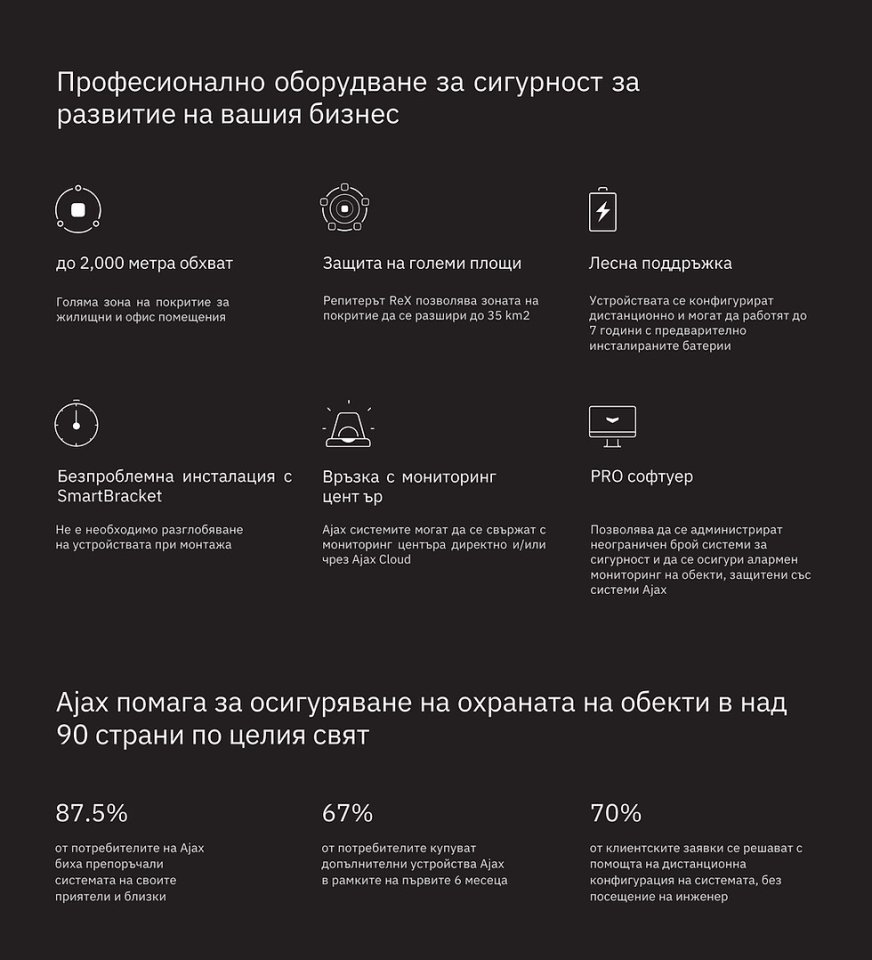 Професионално оборудване за сигурност за развитие на вашия бизнес

до 2,000 метра обхват

Голяма зона на покритие за жилищни и офис помещения

Защита на големи площи

Репитерът ReX позволява зоната на покритие да се разшири до 35 km2

Лесна поддръжка

Устройствата се конфигурират дистанционно и могат да работят до 7 години с предварително инсталираните батерии

Безпроблемна инсталация с SmartBracket

Не е необходимо разглобяване на устройствата при монтажа

Връзка с мониторинг цент ър

Ajax системите могат да се свържат с мониторинг центъра директно и/или чрез Ajax Cloud

PRO софтуер

Позволява да се администрират неограничен брой системи за сигурност и да се осигури алармен мониторинг на обекти, защитени със системи Ajax

Ajax помага за осигуряване на охраната на обекти в над 90 страни по целия свят

87.5%

от потребителите на Ajax биха препоръчали системата на своите приятели и близки

67%

от потребителите купуват допълнителни устройства Ajax в рамките на първите 6 месеца

70%

от клиентските заявки се решават с помощта на дистанционна конфигурация на системата, без посещение на инженер